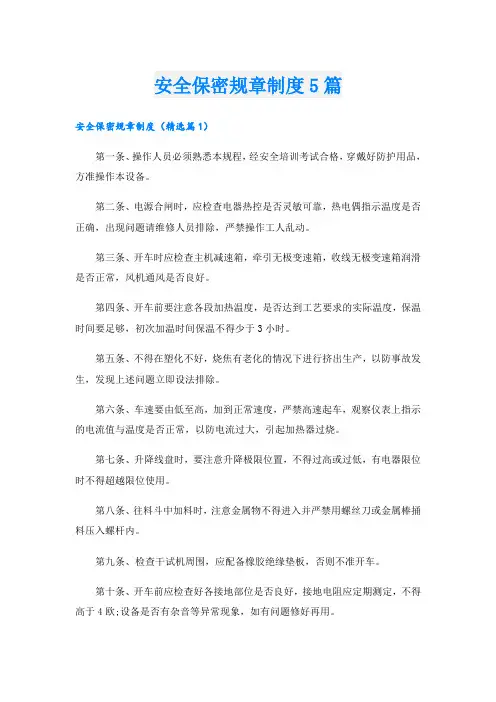 安全保密规章制度5篇

安全保密规章制度（精选篇1）

第一条、操作人员必须熟悉本规程，经安全培训考试合格，穿戴好防护用品，方准操作本设备。

第二条、电源合闸时，应检查电器热控是否灵敏可靠，热电偶指示温度是否正确，出现问题请维修人员排除，严禁操作工人乱动。

第三条、开车时应检查主机减速箱，牵引无极变速箱，收线无极变速箱润滑是否正常，风机通风是否良好。

第四条、开车前要注意各段加热温度，是否达到工艺要求的实际温度，保温时间要足够，初次加温时间保温不得少于3小时。

第五条、不得在塑化不好，烧焦有老化的情况下进行挤出生产，以防事故发生，发现上述问题立即设法排除。

第六条、车速要由低至高，加到正常速度，严禁高速起车，观察仪表上指示的电流值与温度是否正常，以防电流过大，引起加热器过烧。

第七条、升降线盘时，要注意升降极限位置，不得过高或过低，有电器限位时不得超越限位使用。

第八条、往料斗中加料时，注意金属物不得进入并严禁用螺丝刀或金属棒捅料压入螺杆内。

第九条、检查干试机周围，应配备橡胶绝缘垫板，否则不准开车。

第十条、开车前应检查好各接地部位是否良好，接地电阻应定期测定，不得高于4欧;设备是否有杂音等异常现象，如有问题修好再用。